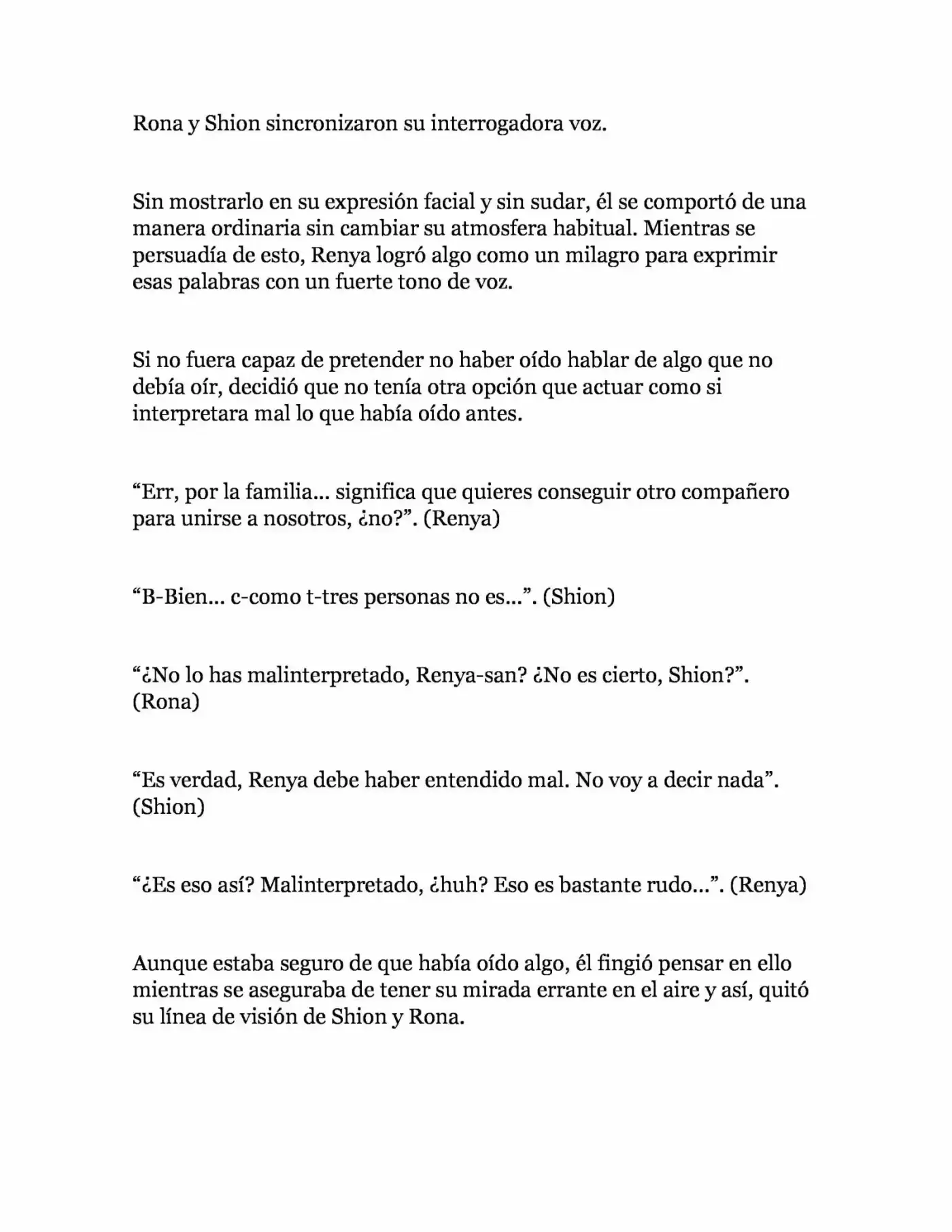 Rona y Shion sincronizaron su interrogadora voz.

Sin mostrarlo en su expresión facial y sin sudar, él se comportó de una manera ordinaria sin cambiar su atmosfera habitual. Mientras se persuadía de esto, Renya logró algo como un milagro para exprimir esas palabras con un fuerte tono de voz.

Si no fuera capaz de pretender no haber oído hablar de algo que no debía oír, decidió que no tenía otra opción que actuar como si interpretara mal lo que había oído antes.

"Err, por la familia... significa que quieres conseguir otro compañero para unirse a nosotros, ¿no?". (Renya)

"B-Bien... c-como t-tres personas no es...". (Shion)

"¿No lo has malinterpretado, Renya-san? ¿No es cierto, Shion?". (Rona)

"Es verdad, Renya debe haber entendido mal. No voy a decir nada". (Shion)

"¿Es eso así? Malinterpretado, ¿huh? Eso es bastante rudo...". (Renya)

Aunque estaba seguro de que había oído algo, él fingió pensar en ello mientras se aseguraba de tener su mirada errante en el aire y así, quitó su línea de visión de Shion y Rona.